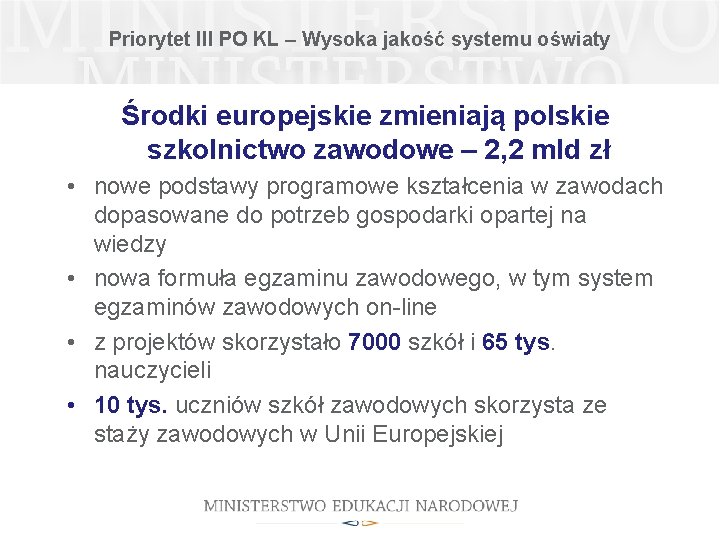 MINISTERSTWO MINISTERSTWO

Priorytet III PO KL – Wysoka jakość systemu oświaty

Środki europejskie zmieniają polskie szkolnictwo zawodowe – 2,2 mld zł

• nowe podstawy programowe kształcenia w zawodach dopasowane do potrzeb gospodarki opartej na wiedzy
• nowa formuła egzaminu zawodowego, w tym system egzaminów zawodowych on-line
• z projektów skorzystało 7000 szkół i 65 tys. nauczycieli
• 10 tys. uczniów szkół zawodowych skorzysta ze staży zawodowych w Unii Europejskiej

MINISTERSTWO EDUKACJI NARODOWEJ